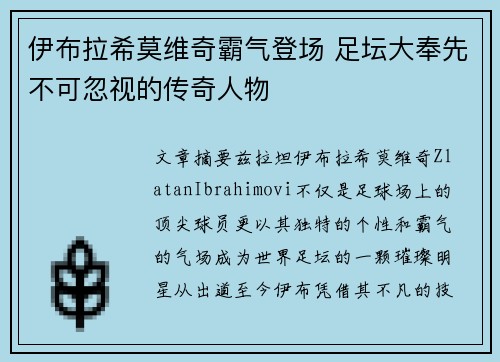 伊布拉希莫维奇霸气登场 足坛大奉先不可忽视的传奇人物

文章摘要兹拉坦伊布拉希莫维奇ZlatanIbrahimovi不仅是足球场上的顶尖球员更以其独特的个性和霸气的气场成为世界足坛的一颗璀璨明星从出道至今伊布凭借其不凡的技